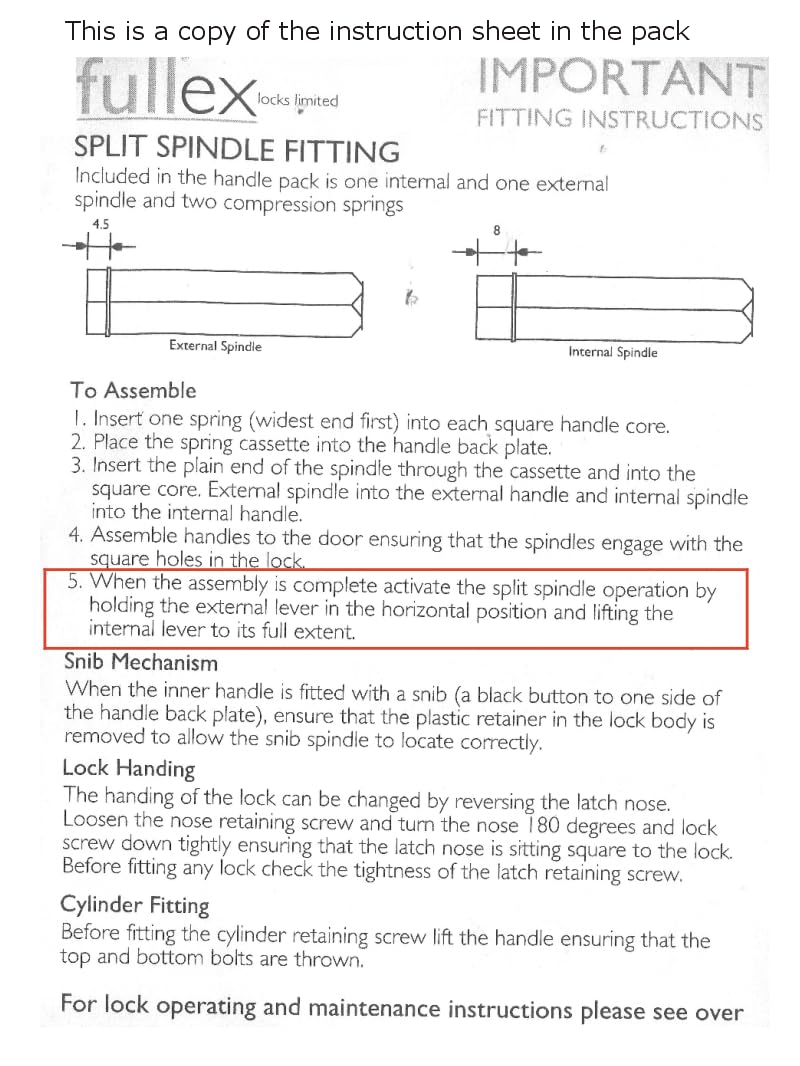 This is a copy of the instruction sheet in the pack

fullex locks limited

IMPORTANT
FITTING INSTRUCTIONS

SPLIT SPINDLE FITTING

Included in the handle pack is one internal and one external spindle and two compression springs

4.5

External Spindle

8

Internal Spindle

To Assemble

1. Insert one spring (widest end first) into each square handle core.
2. Place the spring cassette into the handle back plate.
3. Insert the plain end of the spindle through the cassette and into the square core. External spindle into the external handle and internal spindle into the internal handle.
4. Assemble handles to the door ensuring that the spindles engage with the square holes in the lock.
5. When the assembly is complete activate the split spindle operation by holding the external lever in the horizontal position and lifting the internal lever to its full extent.

Snib Mechanism

When the inner handle is fitted with a snib (a black button to one side of the handle back plate), ensure that the plastic retainer in the lock body is removed to allow the snib spindle to locate correctly.

Lock Handing

The handing of the lock can be changed by reversing the latch nose. Loosen the nose retaining screw and turn the nose 180 degrees and lock screw down tightly ensuring that the latch nose is sitting square to the lock. Before fitting any lock check the tightness of the latch retaining screw.

Cylinder Fitting

Before fitting the cylinder retaining screw lift the handle ensuring that the top and bottom bolts are thrown.

For lock operating and maintenance instructions please see over